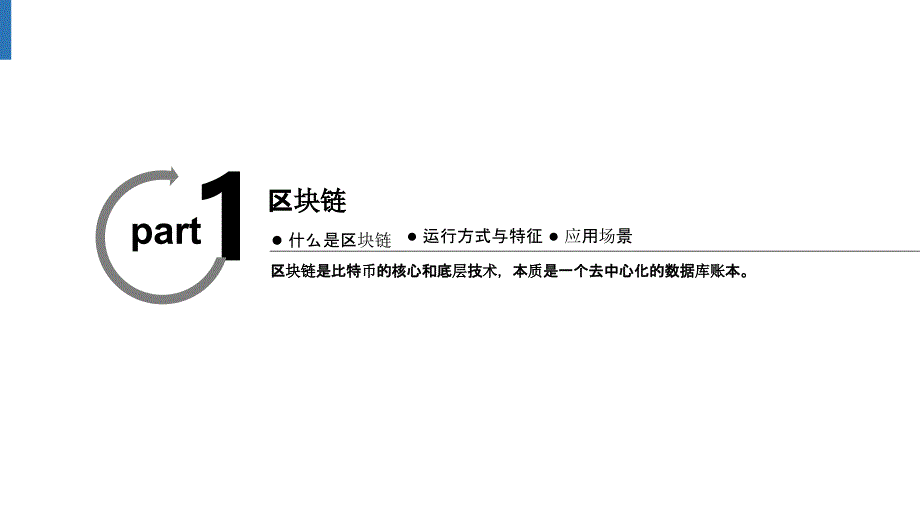 part 1

区块链

● 什么是区块链 ● 运行方式与特征 ● 应用场景

区块链是比特币的核心和底层技术，本质是一个去中心化的数据库账本。